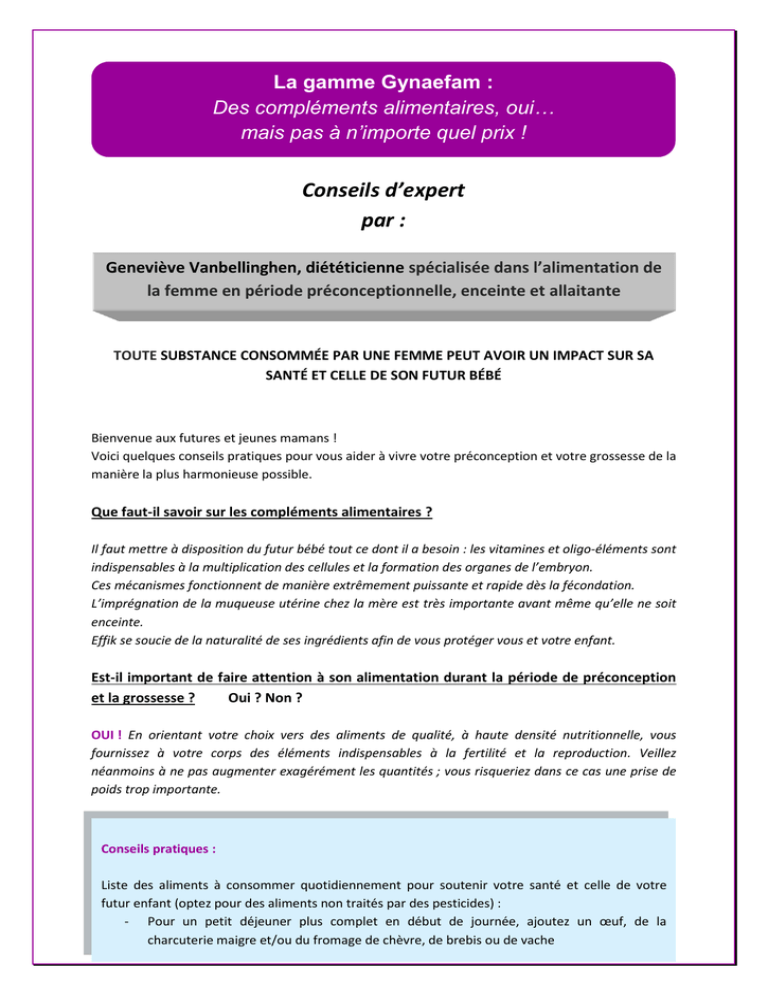 La gamme Gynaefam :
Des compléments alimentaires, oui…
mais pas à n'importe quel prix !

Conseils d'expert
par :

Geneviève Vanbellinghen, diététicienne spécialisée dans l'alimentation de la femme en période préconceptionnelle, enceinte et allaitante

TOUTE SUBSTANCE CONSOMMÉE PAR UNE FEMME PEUT AVOIR UN IMPACT SUR SA SANTÉ ET CELLE DE SON FUTUR BÉBÉ

Bienvenue aux futures et jeunes mamans !
Voici quelques conseils pratiques pour vous aider à vivre votre préconception et votre grossesse de la manière la plus harmonieuse possible.

Que faut-il savoir sur les compléments alimentaires ?

Il faut mettre à disposition du futur bébé tout ce dont il a besoin : les vitamines et oligo-éléments sont indispensables à la multiplication des cellules et la formation des organes de l'embryon.
Ces mécanismes fonctionnent de manière extrêmement puissante et rapide dès la fécondation.
L'imprégnation de la muqueuse utérine chez la mère est très importante avant même qu'elle ne soit enceinte.
Effik se soucie de la naturalité de ses ingrédients afin de vous protéger vous et votre enfant.

Est-il important de faire attention à son alimentation durant la période de préconception et la grossesse ? Oui ? Non ?

OUI ! En orientant votre choix vers des aliments de qualité, à haute densité nutritionnelle, vous fournissez à votre corps des éléments indispensables à la fertilité et la reproduction. Veillez néanmoins à ne pas augmenter exagérément les quantités ; vous risqueriez dans ce cas une prise de poids trop importante.

Conseils pratiques :

Liste des aliments à consommer quotidiennement pour soutenir votre santé et celle de votre futur enfant (optez pour des aliments non traités par des pesticides) :
- Pour un petit déjeuner plus complet en début de journée, ajoutez un œuf, de la charcuterie maigre et/ou du fromage de chèvre, de brebis ou de vache